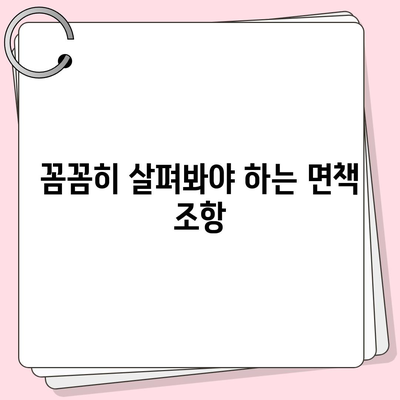 꼼꼼히 살펴봐야 하는 면책 조항